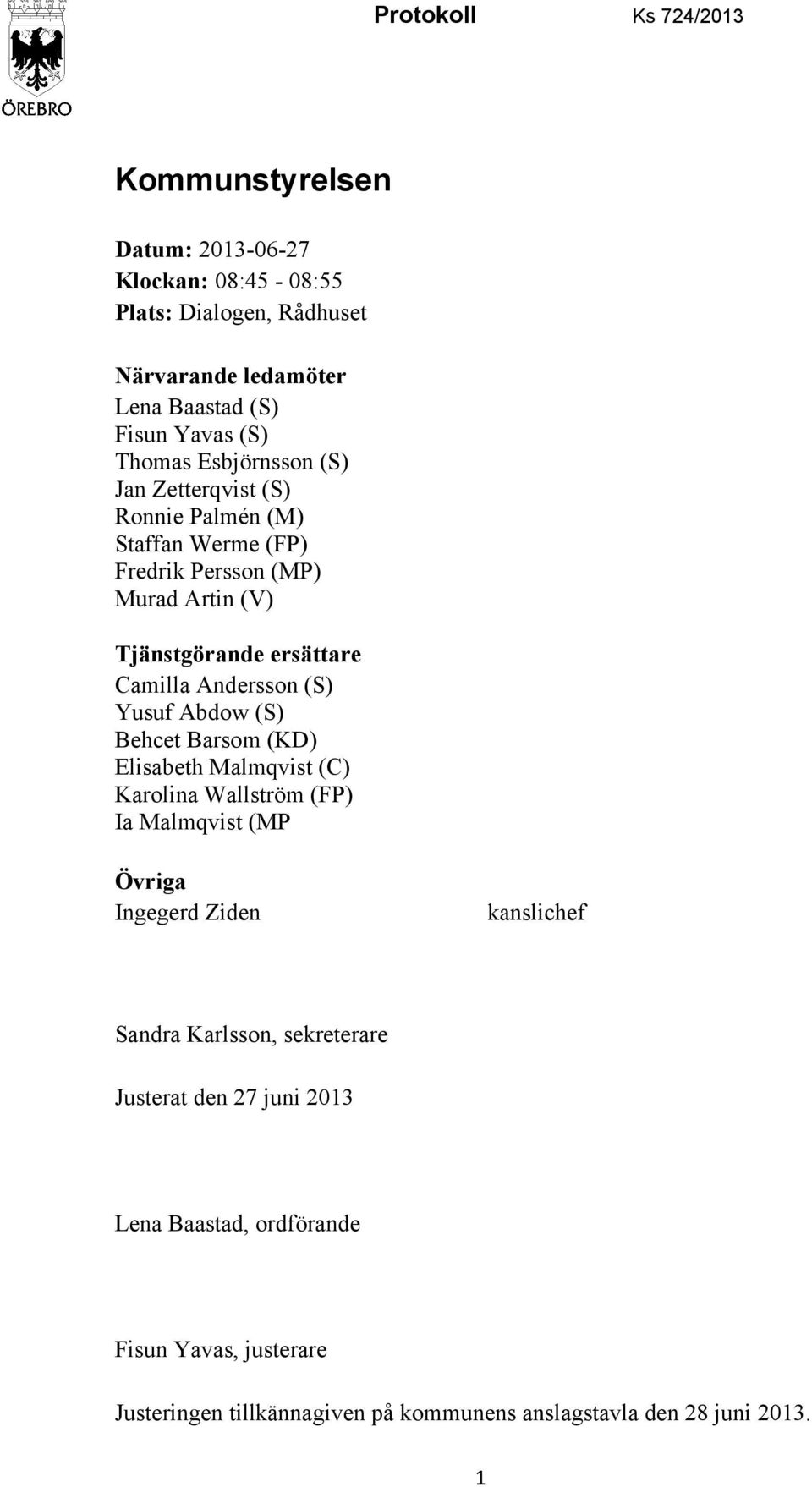 ÖREBRO

Protokoll Ks 724/2013

Kommunstyrelsen

Datum: 2013-06-27
Klockan: 08:45 - 08:55
Plats: Dialogen, Rådhuset

Närvarande ledamöter
Lena Baastad (S)
Fisun Yavas (S)
Thomas Esbjörnsson (S)
Jan Zetterqvist (S)
Ronnie Palmén (M)
Staffan Werme (FP)
Fredrik Persson (MP)
Murad Artin (V)

Tjänstgörande ersättare
Camilla Andersson (S)
Yusuf Abdow (S)
Behcet Barsom (KD)
Elisabeth Malmqvist (C)
Karolina Wallström (FP)
Ia Malmqvist (MP

Övriga
Ingegerd Ziden kanslichef

Sandra Karlsson, sekreterare

Justerat den 27 juni 2013

Lena Baastad, ordförande

Fisun Yavas, justerare

Justeringen tillkännagiven på kommunens anslagstavla den 28 juni 2013.

1